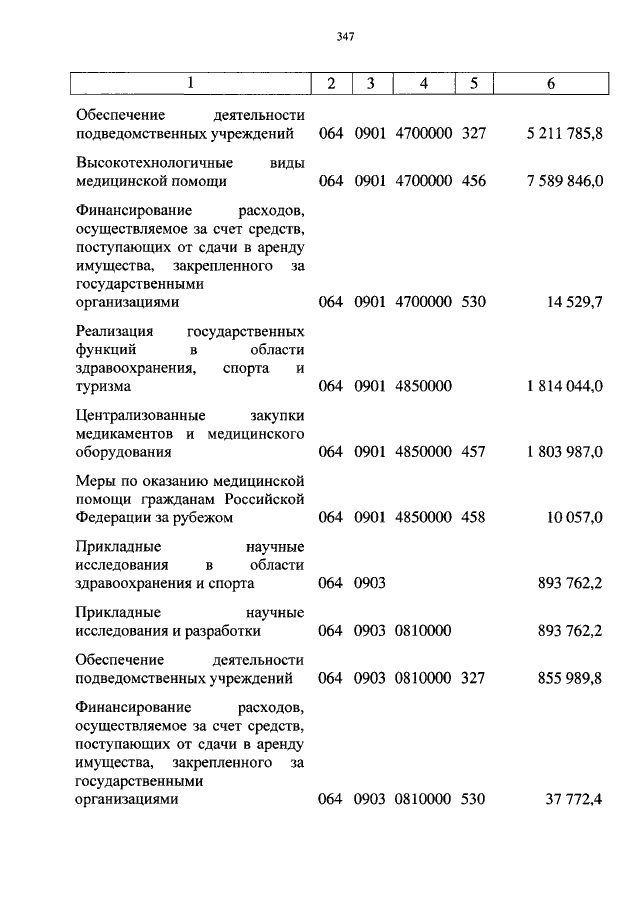 347

| 1 | 2 | 3 | 4 | 5 | 6 |
|---|---|---|---|---|---|
| Обеспечение деятельности подведомственных учреждений | 064 | 0901 | 4700000 | 327 | 5 211 785,8 |
| Высокотехнологичные виды медицинской помощи | 064 | 0901 | 4700000 | 456 | 7 589 846,0 |
| Финансирование расходов, осуществляемое за счет средств, поступающих от сдачи в аренду имущества, закрепленного за государственными организациями | 064 | 0901 | 4700000 | 530 | 14 529,7 |
| Реализация государственных функций в области здравоохранения, спорта и туризма | 064 | 0901 | 4850000 | | 1 814 044,0 |
| Централизованные закупки медикаментов и медицинского оборудования | 064 | 0901 | 4850000 | 457 | 1 803 987,0 |
| Меры по оказанию медицинской помощи гражданам Российской Федерации за рубежом | 064 | 0901 | 4850000 | 458 | 10 057,0 |
| Прикладные научные исследования в области здравоохранения и спорта | 064 | 0903 | | | 893 762,2 |
| Прикладные научные исследования и разработки | 064 | 0903 | 0810000 | | 893 762,2 |
| Обеспечение деятельности подведомственных учреждений | 064 | 0903 | 0810000 | 327 | 855 989,8 |
| Финансирование расходов, осуществляемое за счет средств, поступающих от сдачи в аренду имущества, закрепленного за государственными организациями | 064 | 0903 | 0810000 | 530 | 37 772,4 |